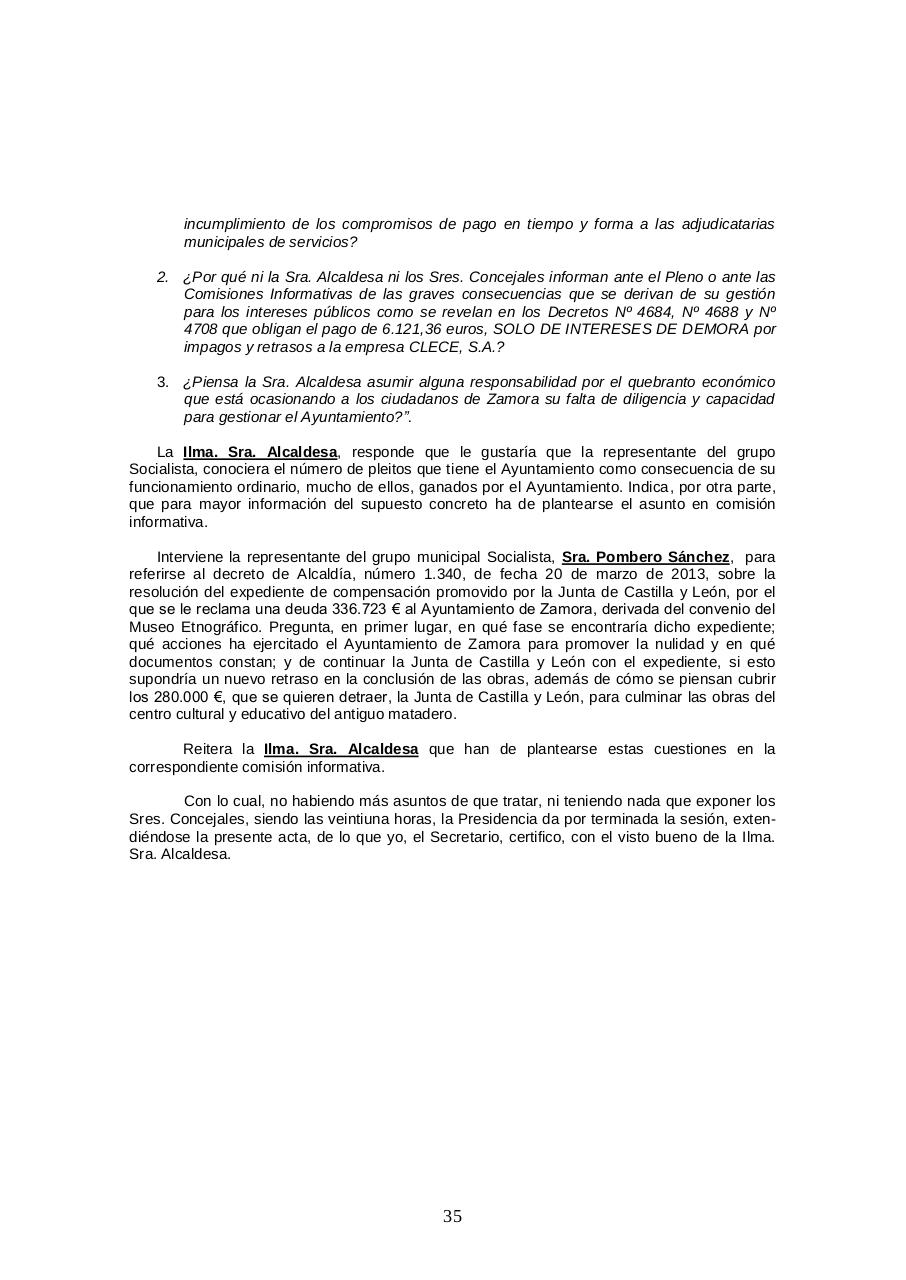 incumplimiento de los compromisos de pago en tiempo y forma a las adjudicatarias municipales de servicios?

2. ¿Por qué ni la Sra. Alcaldesa ni los Sres. Concejales informan ante el Pleno o ante las Comisiones Informativas de las graves consecuencias que se derivan de su gestión para los intereses públicos como se revelan en los Decretos Nº 4684, Nº 4688 y Nº 4708 que obligan el pago de 6.121,36 euros, SOLO DE INTERESES DE DEMORA por impagos y retrasos a la empresa CLECE, S.A.?

3. ¿Piensa la Sra. Alcaldesa asumir alguna responsabilidad por el quebranto económico que está ocasionando a los ciudadanos de Zamora su falta de diligencia y capacidad para gestionar el Ayuntamiento?".

La Ilma. Sra. Alcaldesa, responde que le gustaría que la representante del grupo Socialista, conociera el número de pleitos que tiene el Ayuntamiento como consecuencia de su funcionamiento ordinario, mucho de ellos, ganados por el Ayuntamiento. Indica, por otra parte, que para mayor información del supuesto concreto ha de plantearse el asunto en comisión informativa.

Interviene la representante del grupo municipal Socialista, Sra. Pombero Sánchez, para referirse al decreto de Alcaldía, número 1.340, de fecha 20 de marzo de 2013, sobre la resolución del expediente de compensación promovido por la Junta de Castilla y León, por el que se le reclama una deuda 336.723 € al Ayuntamiento de Zamora, derivada del convenio del Museo Etnográfico. Pregunta, en primer lugar, en qué fase se encontraría dicho expediente; qué acciones ha ejercitado el Ayuntamiento de Zamora para promover la nulidad y en qué documentos constan; y de continuar la Junta de Castilla y León con el expediente, si esto supondría un nuevo retraso en la conclusión de las obras, además de cómo se piensan cubrir los 280.000 €, que se quieren detraer, la Junta de Castilla y León, para culminar las obras del centro cultural y educativo del antiguo matadero.

Reitera la Ilma. Sra. Alcaldesa que han de plantearse estas cuestiones en la correspondiente comisión informativa.

Con lo cual, no habiendo más asuntos de que tratar, ni teniendo nada que exponer los Sres. Concejales, siendo las veintiuna horas, la Presidencia da por terminada la sesión, extendiéndose la presente acta, de lo que yo, el Secretario, certifico, con el visto bueno de la Ilma. Sra. Alcaldesa.

35